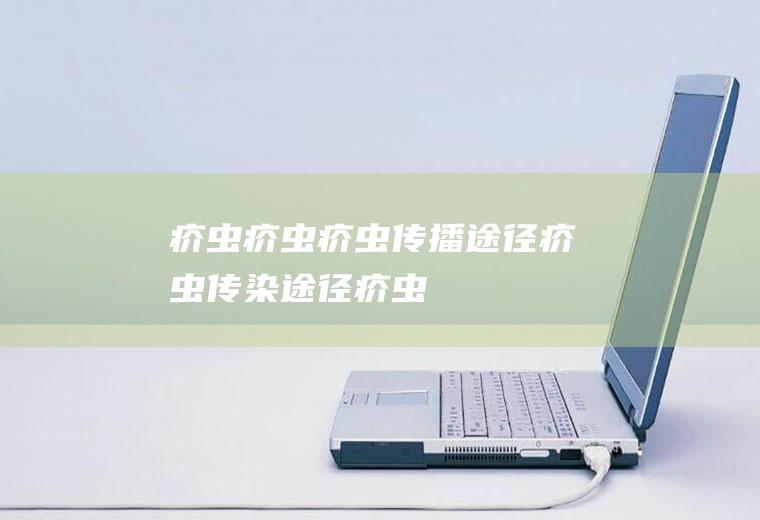 疥虫疥虫疥虫传播途径疥虫传染途径疥虫